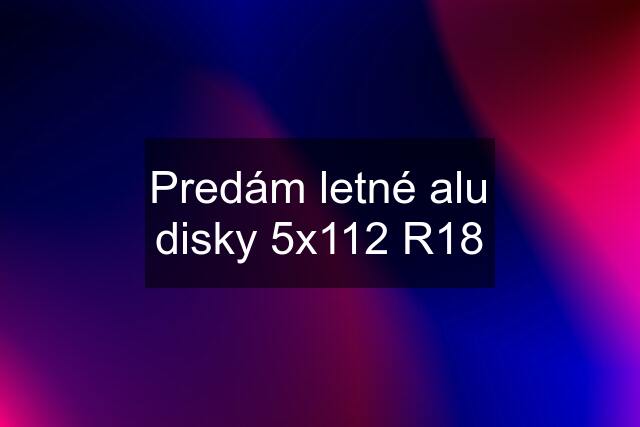 Predám letné alu disky 5x112 R18